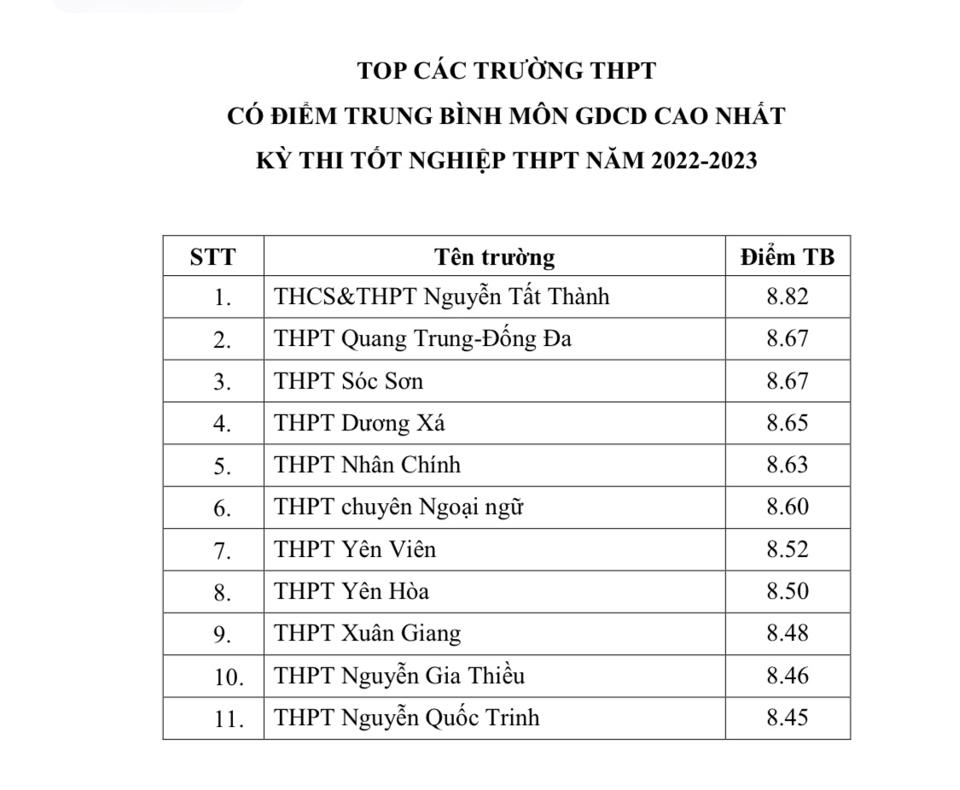 TOP CÁC TRƯỜNG THPT
CÓ ĐIỂM TRUNG BÌNH MÔN GDCD CAO NHẤT
KỲ THI TỐT NGHIỆP THPT NĂM 2022-2023

| STT | Tên trường | Điểm TB |
|---|---|---|
| 1. | THCS&THPT Nguyễn Tất Thành | 8.82 |
| 2. | THPT Quang Trung-Đống Đa | 8.67 |
| 3. | THPT Sóc Sơn | 8.67 |
| 4. | THPT Dương Xá | 8.65 |
| 5. | THPT Nhân Chính | 8.63 |
| 6. | THPT chuyên Ngoại ngữ | 8.60 |
| 7. | THPT Yên Viên | 8.52 |
| 8. | THPT Yên Hòa | 8.50 |
| 9. | THPT Xuân Giang | 8.48 |
| 10. | THPT Nguyễn Gia Thiều | 8.46 |
| 11. | THPT Nguyễn Quốc Trinh | 8.45 |